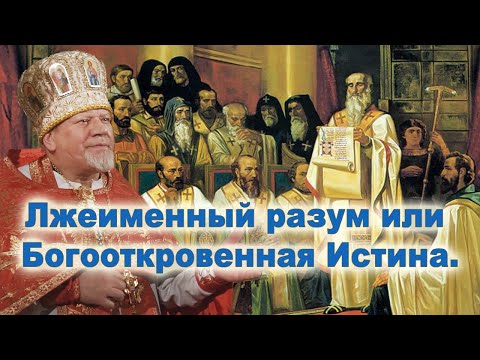 Лжеименный разум или Богооткровенная Истина.